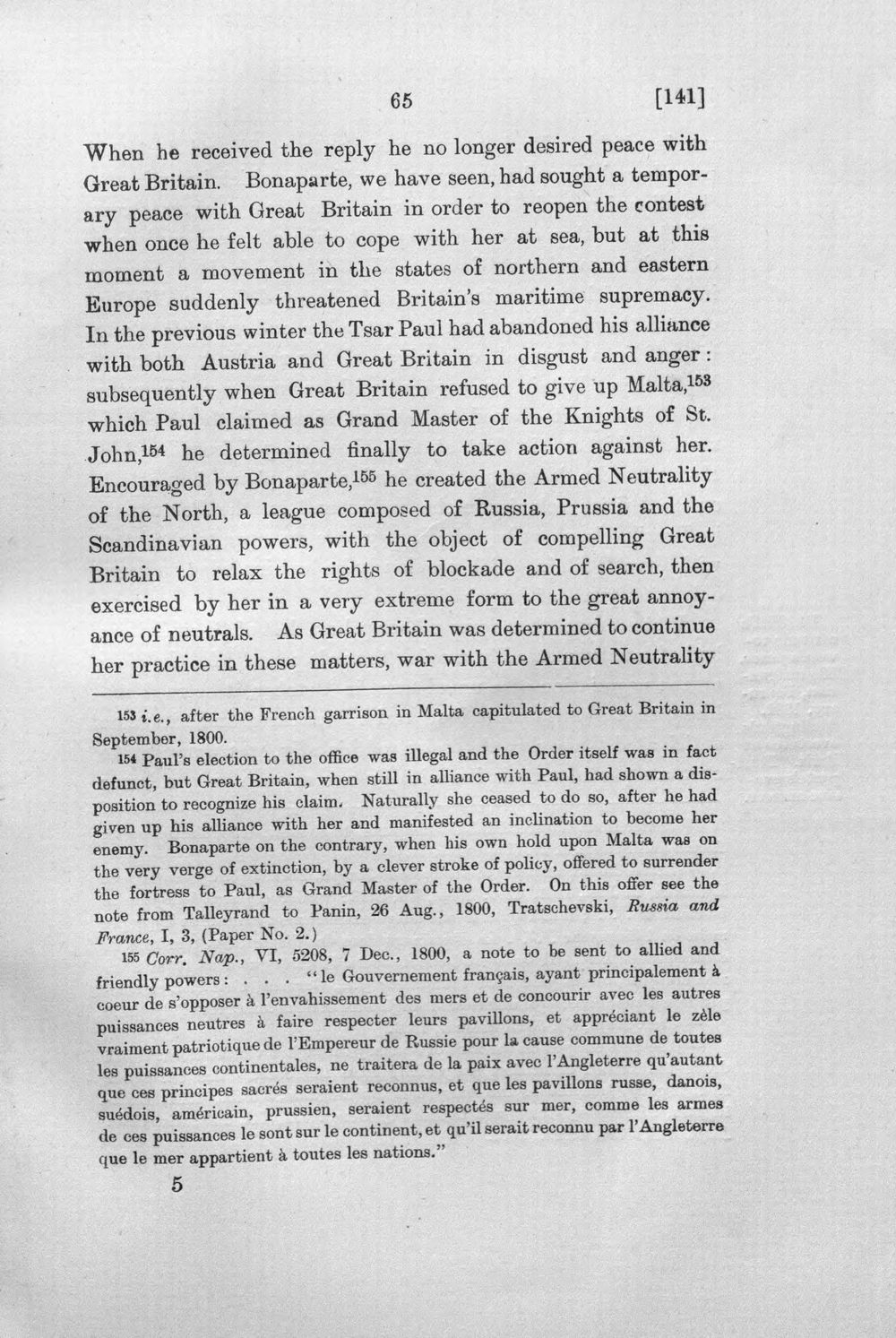 65 [141]

When he received the reply he no longer desired peace with Great Britain. Bonaparte, we have seen, had sought a temporary peace with Great Britain in order to reopen the contest when once he felt able to cope with her at sea, but at this moment a movement in the states of northern and eastern Europe suddenly threatened Britain's maritime supremacy. In the previous winter the Tsar Paul had abandoned his alliance with both Austria and Great Britain in disgust and anger: subsequently when Great Britain refused to give up Malta,$^{153}$ which Paul claimed as Grand Master of the Knights of St. John,$^{154}$ he determined finally to take action against her. Encouraged by Bonaparte,$^{155}$ he created the Armed Neutrality of the North, a league composed of Russia, Prussia and the Scandinavian powers, with the object of compelling Great Britain to relax the rights of blockade and of search, then exercised by her in a very extreme form to the great annoyance of neutrals. As Great Britain was determined to continue her practice in these matters, war with the Armed Neutrality

$^{153}$ i.e., after the French garrison in Malta capitulated to Great Britain in September, 1800.

$^{154}$ Paul's election to the office was illegal and the Order itself was in fact defunct, but Great Britain, when still in alliance with Paul, had shown a disposition to recognize his claim. Naturally she ceased to do so, after he had given up his alliance with her and manifested an inclination to become her enemy. Bonaparte on the contrary, when his own hold upon Malta was on the very verge of extinction, by a clever stroke of policy, offered to surrender the fortress to Paul, as Grand Master of the Order. On this offer see the note from Talleyrand to Panin, 26 Aug., 1800, Tratschevski, Russia and France, I, 3, (Paper No. 2.)

$^{155}$ Corr. Nap., VI, 5208, 7 Dec., 1800, a note to be sent to allied and friendly powers: . . . "le Gouvernement français, ayant principalement à coeur de s'opposer à l'envahissement des mers et de concourir avec les autres puissances neutres à faire respecter leurs pavillons, et appréciant le zèle vraiment patriotique de l'Empereur de Russie pour la cause commune de toutes les puissances continentales, ne traitera de la paix avec l'Angleterre qu'autant que ces principes sacrés seraient reconnus, et que les pavillons russe, danois, suédois, américain, prussien, seraient respectés sur mer, comme les armes de ces puissances le sont sur le continent, et qu'il serait reconnu par l'Angleterre que le mer appartient à toutes les nations."

5